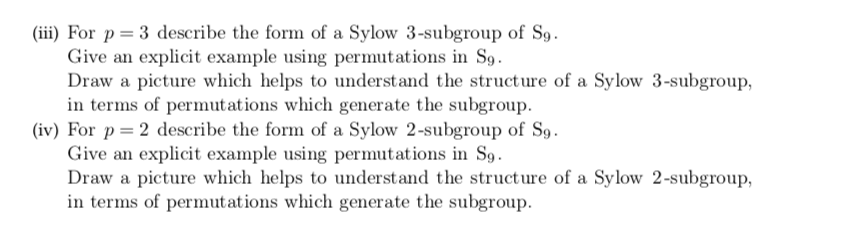 (iii) For $p = 3$ describe the form of a Sylow 3-subgroup of $S_9$.
Give an explicit example using permutations in $S_9$.
Draw a picture which helps to understand the structure of a Sylow 3-subgroup, in terms of permutations which generate the subgroup.
(iv) For $p = 2$ describe the form of a Sylow 2-subgroup of $S_9$.
Give an explicit example using permutations in $S_9$.
Draw a picture which helps to understand the structure of a Sylow 2-subgroup, in terms of permutations which generate the subgroup.